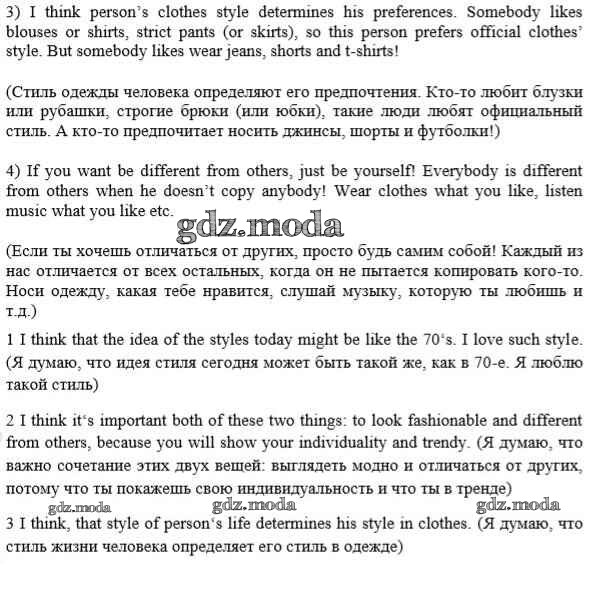 3) I think person's clothes style determines his preferences. Somebody likes blouses or shirts, strict pants (or skirts), so this person prefers official clothes' style. But somebody likes wear jeans, shorts and t-shirts!

(Стиль одежды человека определяют его предпочтения. Кто-то любит блузки или рубашки, строгие брюки (или юбки), такие люди любят официальный стиль. А кто-то предпочитает носить джинсы, шорты и футболки!)

4) If you want be different from others, just be yourself! Everybody is different from others when he doesn't copy anybody! Wear clothes what you like, listen music what you like etc.

gdz.moda

(Если ты хочешь отличаться от других, просто будь самим собой! Каждый из нас отличается от всех остальных, когда он не пытается копировать кого-то. Носи одежду, какая тебе нравится, слушай музыку, которую ты любишь и т.д.)

1 I think that the idea of the styles today might be like the 70's. I love such style. (Я думаю, что идея стиля сегодня может быть такой же, как в 70-е. Я люблю такой стиль)

2 I think it's important both of these two things: to look fashionable and different from others, because you will show your individuality and trendy. (Я думаю, что важно сочетание этих двух вещей: выглядеть модно и отличаться от других, потому что ты покажешь свою индивидуальность и что ты в тренде)

gdz.moda gdz.moda gdz.moda

3 I think, that style of person's life determines his style in clothes. (Я думаю, что стиль жизни человека определяет его стиль в одежде)